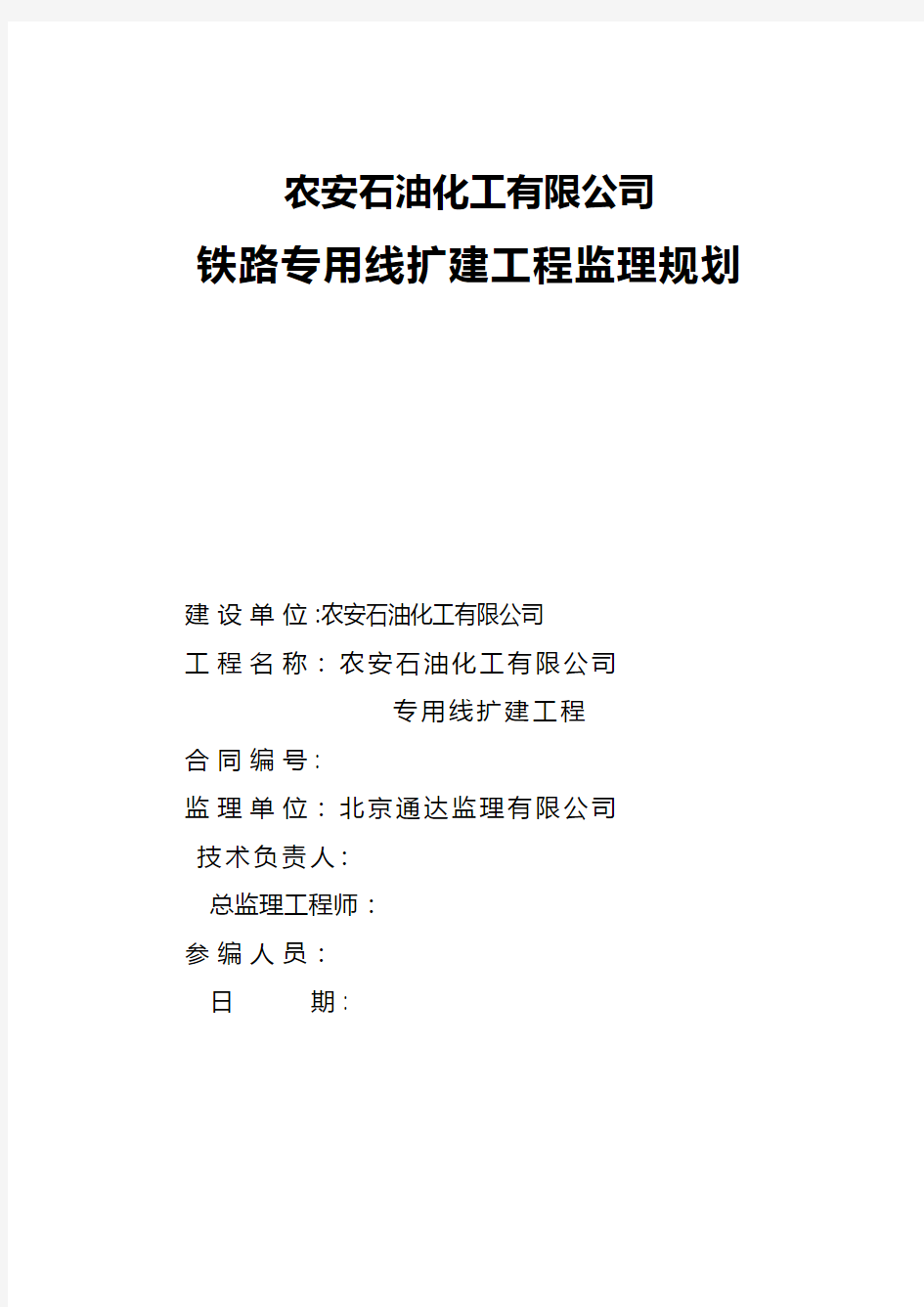 农安石油化工有限公司
铁路专用线扩建工程监理规划

建设单位:农安石油化工有限公司
工程名称：农安石油化工有限公司
专用线扩建工程
合同编号:
监理单位：北京通达监理有限公司
技术负责人:
总监理工程师：
参编人员：
日 期: